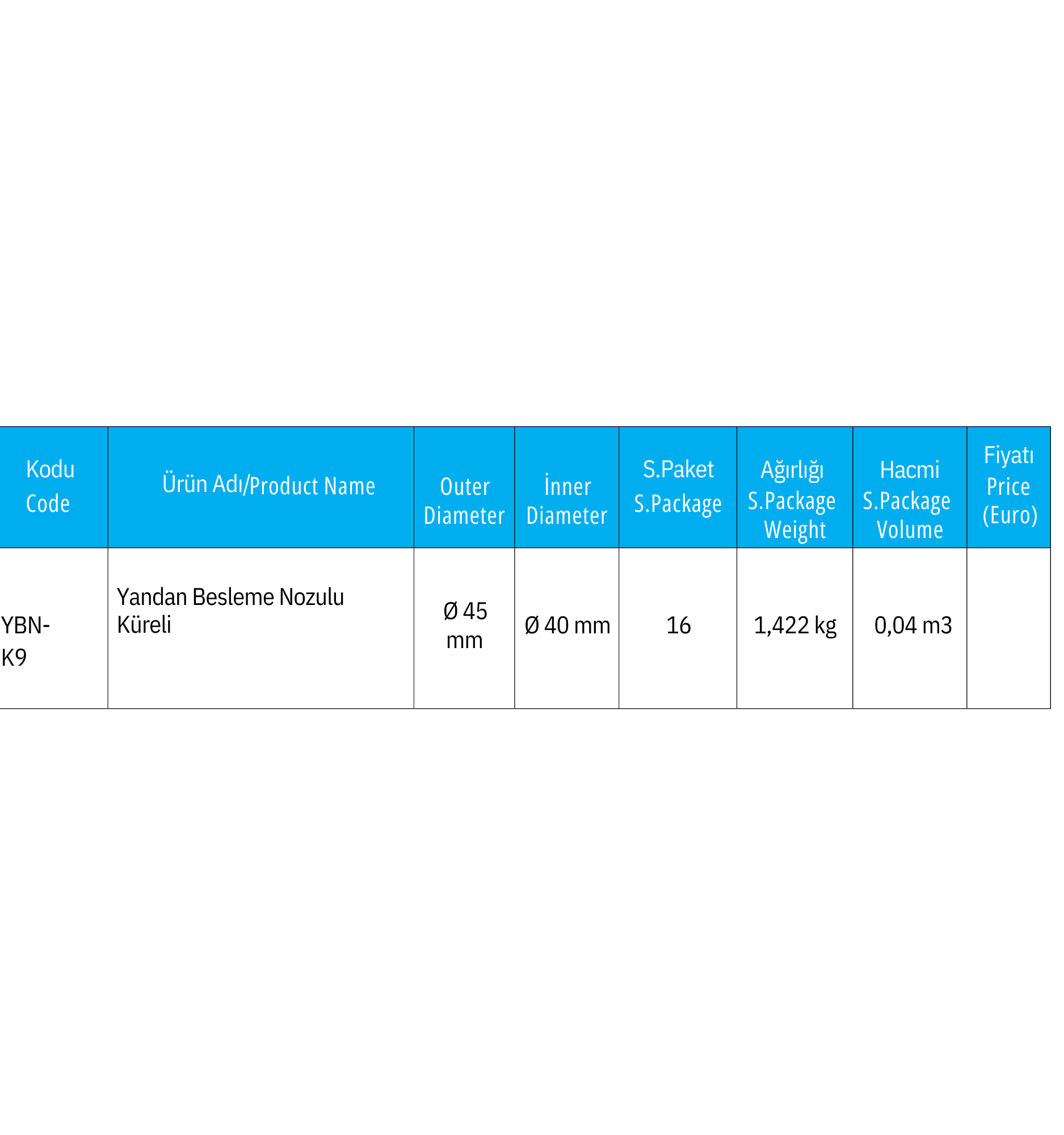 | Kodu Code | Ürün Adı/Product Name | Outer Diameter | İnner Diameter | S.Paket S.Package | Ağırlığı S.Package Weight | Hacmi S.Package Volume | Fiyatı Price (Euro) |
|---|---|---|---|---|---|---|---|
| YBN-K9 | Yandan Besleme Nozulu Küreli | Ø 45 mm | Ø 40 mm | 16 | 1,422 kg | 0,04 m3 | |